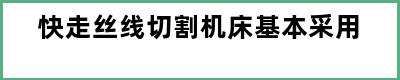 快走丝线切割机床基本采用